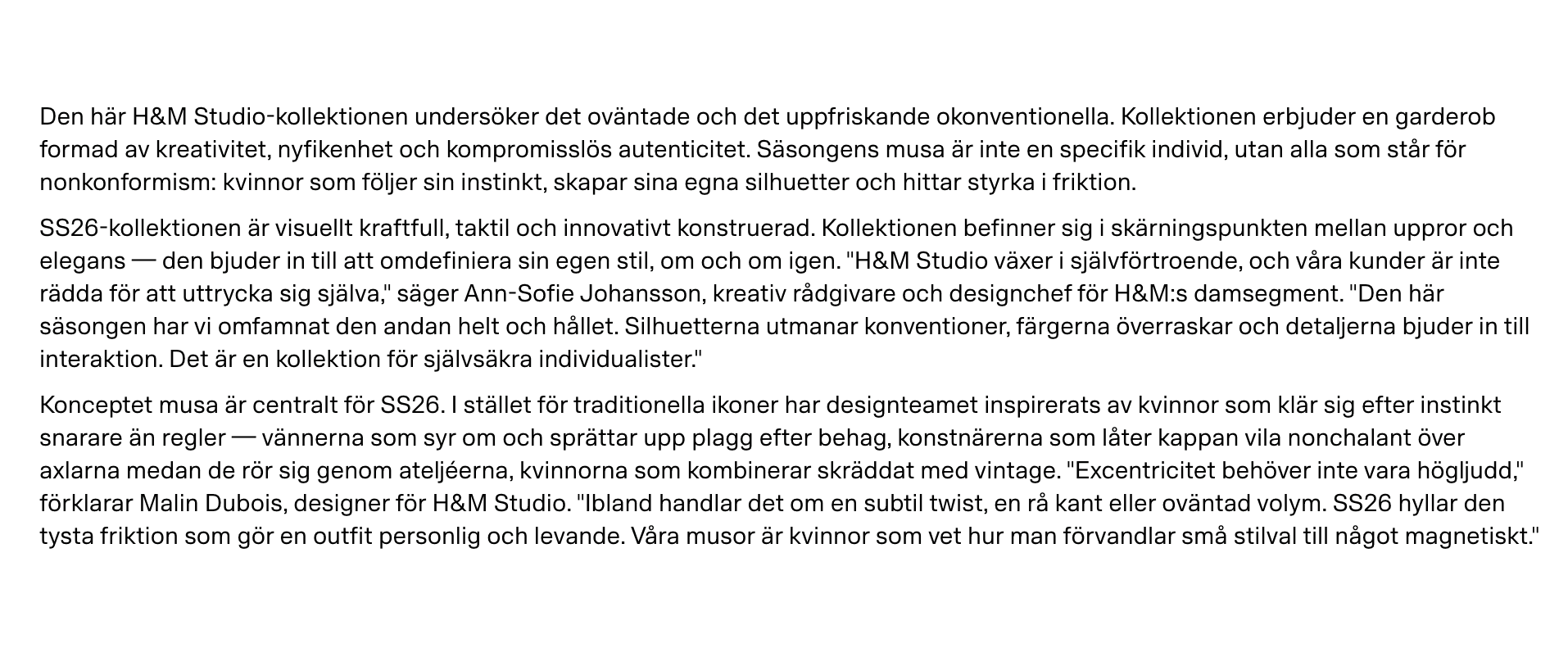 Den här H&M Studio-kollektionen undersöker det oväntade och det uppfriskande okonventionella. Kollektionen erbjuder en garderob formad av kreativitet, nyfikenhet och kompromisslös autenticitet. Säsongens musa är inte en specifik individ, utan alla som står för nonkonformism: kvinnor som följer sin instinkt, skapar sina egna silhuetter och hittar styrka i friktion.

SS26-kollektionen är visuellt kraftfull, taktil och innovativt konstruerad. Kollektionen befinner sig i skärningspunkten mellan uppror och elegans — den bjuder in till att omdefiniera sin egen stil, om och om igen. "H&M Studio växer i självförtroende, och våra kunder är inte rädda för att uttrycka sig själva," säger Ann-Sofie Johansson, kreativ rådgivare och designchef för H&M:s damsegment. "Den här säsongen har vi omfamnat den andan helt och hållet. Silhuetterna utmanar konventioner, färgerna överraskar och detaljerna bjuder in till interaktion. Det är en kollektion för självsäkra individualister."

Konceptet musa är centralt för SS26. I stället för traditionella ikoner har designteamet inspirerats av kvinnor som klär sig efter instinkt snarare än regler — vännerna som syr om och sprättar upp plagg efter behag, konstnärerna som låter kappan vila nonchalant över axlarna medan de rör sig genom ateljéerna, kvinnorna som kombinerar skräddat med vintage. "Excentricitet behöver inte vara högljudd," förklarar Malin Dubois, designer för H&M Studio. "Ibland handlar det om en subtil twist, en rå kant eller oväntad volym. SS26 hyllar den tysta friktion som gör en outfit personlig och levande. Våra musor är kvinnor som vet hur man förvandlar små stilval till något magnetiskt."